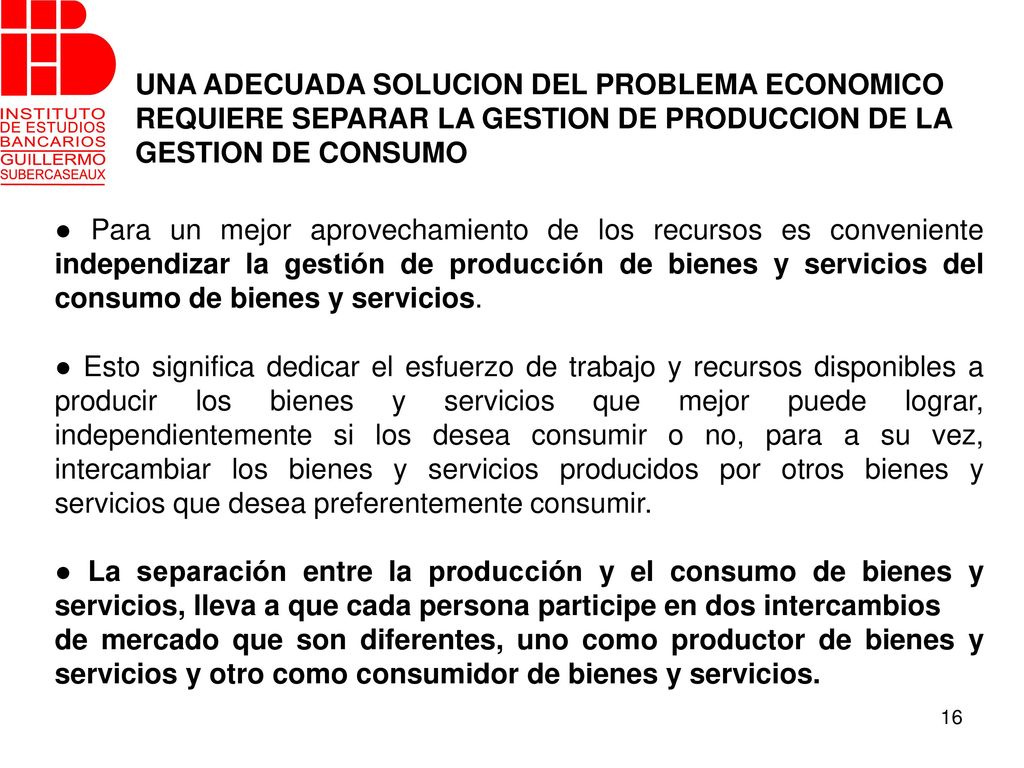 INSTITUTO DE ESTUDIOS BANCARIOS GUILLERMO SUBERCASEAUX

UNA ADECUADA SOLUCION DEL PROBLEMA ECONOMICO REQUIERE SEPARAR LA GESTION DE PRODUCCION DE LA GESTION DE CONSUMO

● Para un mejor aprovechamiento de los recursos es conveniente independizar la gestión de producción de bienes y servicios del consumo de bienes y servicios.

● Esto significa dedicar el esfuerzo de trabajo y recursos disponibles a producir los bienes y servicios que mejor puede lograr, independientemente si los desea consumir o no, para a su vez, intercambiar los bienes y servicios producidos por otros bienes y servicios que desea preferentemente consumir.

● La separación entre la producción y el consumo de bienes y servicios, lleva a que cada persona participe en dos intercambios de mercado que son diferentes, uno como productor de bienes y servicios y otro como consumidor de bienes y servicios.

16